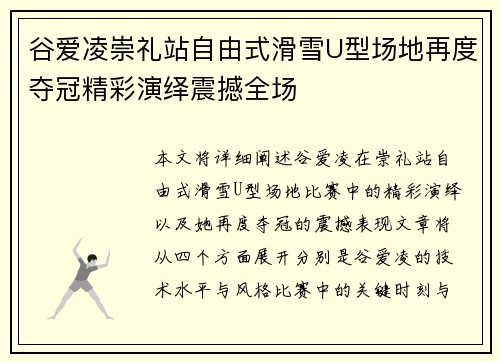 谷爱凌崇礼站自由式滑雪U型场地再度夺冠精彩演绎震撼全场

本文将详细阐述谷爱凌在崇礼站自由式滑雪U型场地比赛中的精彩演绎以及她再度夺冠的震撼表现文章将从四个方面展开分别是谷爱凌的技术水平与风格比赛中的关键时刻与